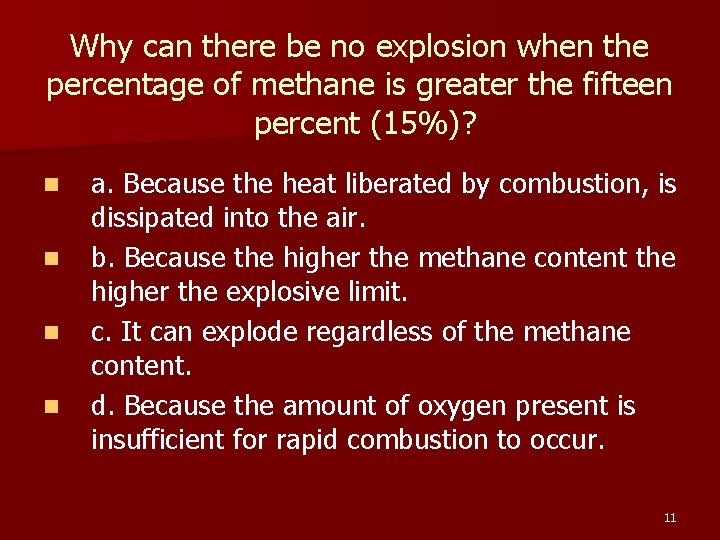 Why can there be no explosion when the percentage of methane is greater the fifteen percent (15%)?

a. Because the heat liberated by combustion, is dissipated into the air.

b. Because the higher the methane content the higher the explosive limit.

c. It can explode regardless of the methane content.

d. Because the amount of oxygen present is insufficient for rapid combustion to occur.

11